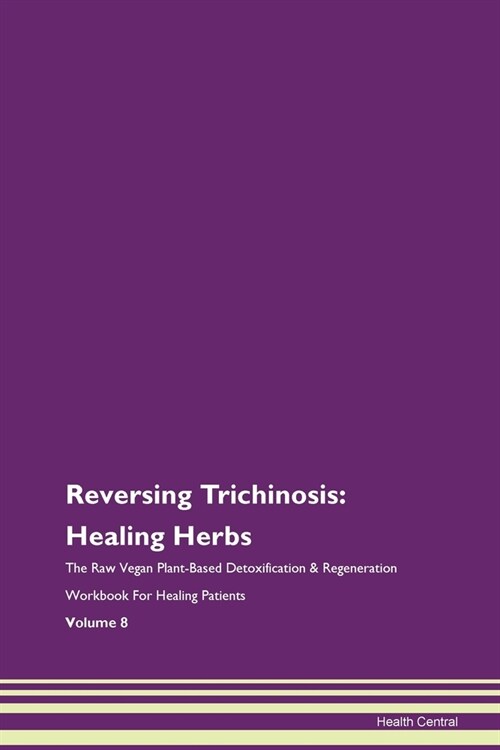 Reversing Trichinosis: Healing Herbs

The Raw Vegan Plant-Based Detoxification & Regeneration Workbook For Healing Patients

Volume 8

Health Central